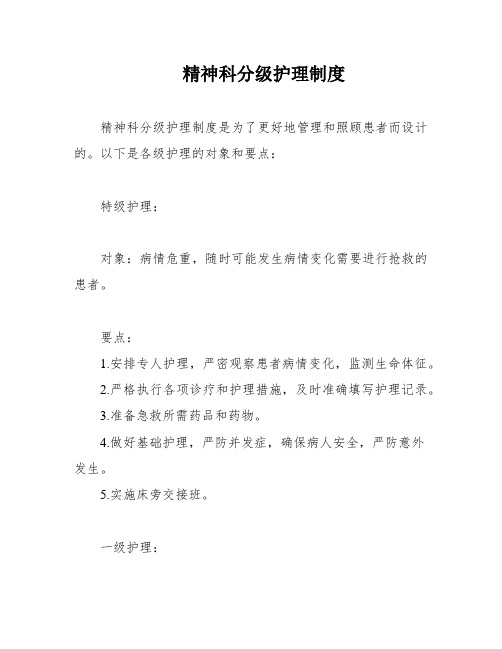 精神科分级护理制度

精神科分级护理制度是为了更好地管理和照顾患者而设计的。以下是各级护理的对象和要点：

特级护理：

对象：病情危重，随时可能发生病情变化需要进行抢救的患者。

要点：

1.安排专人护理，严密观察患者病情变化，监测生命体征。

2.严格执行各项诊疗和护理措施，及时准确填写护理记录。

3.准备急救所需药品和药物。

4.做好基础护理，严防并发症，确保病人安全，严防意外发生。

5.实施床旁交接班。

一级护理：